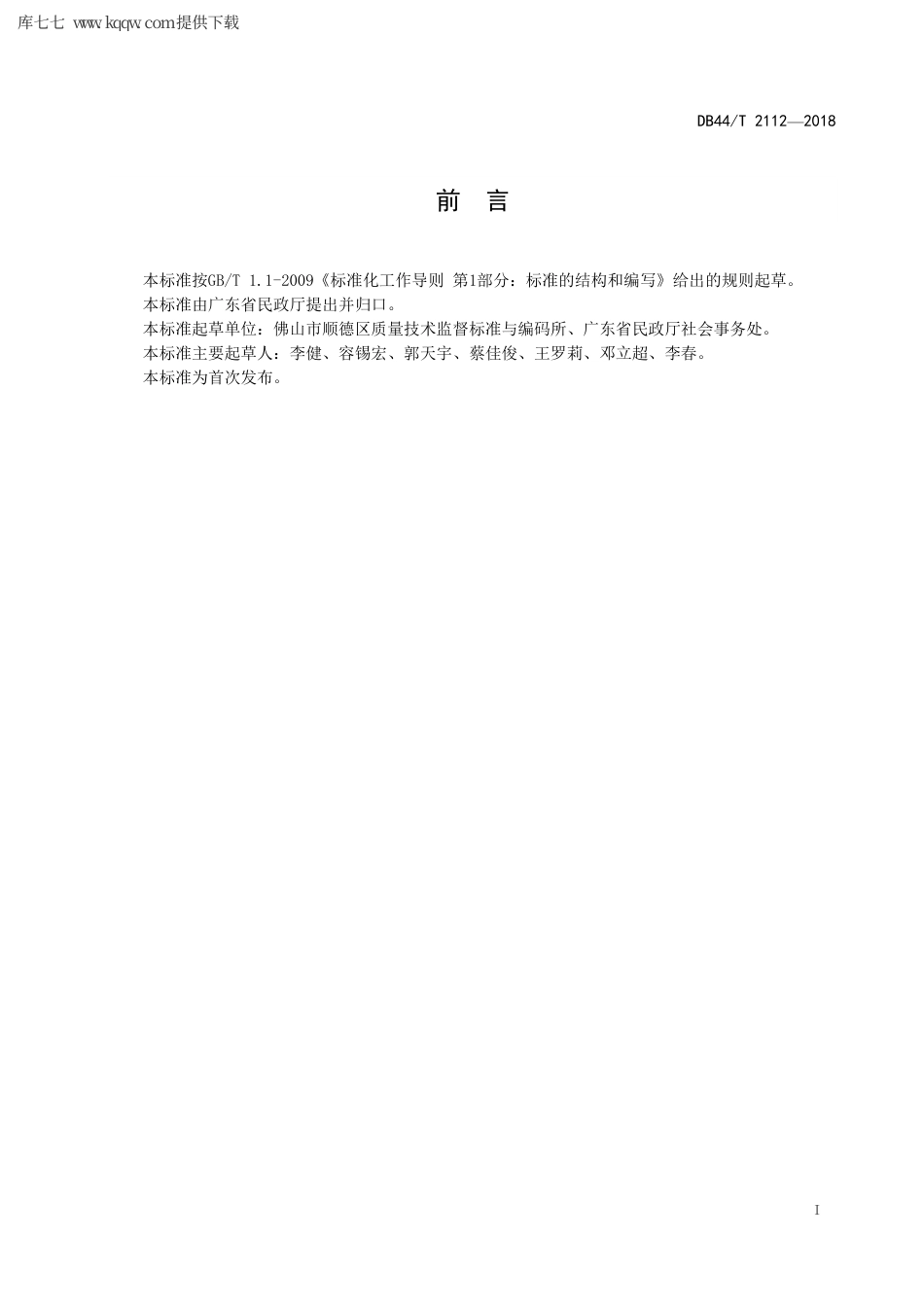 库七七 www.kqqw.com提供下载

DB44/T 2112—2018

前　言

本标准按GB/T 1.1-2009《标准化工作导则 第1部分：标准的结构和编写》给出的规则起草。
本标准由广东省民政厅提出并归口。
本标准起草单位：佛山市顺德区质量技术监督标准与编码所、广东省民政厅社会事务处。
本标准主要起草人：李健、容锡宏、郭天宇、蔡佳俊、王罗莉、邓立超、李春。
本标准为首次发布。

I